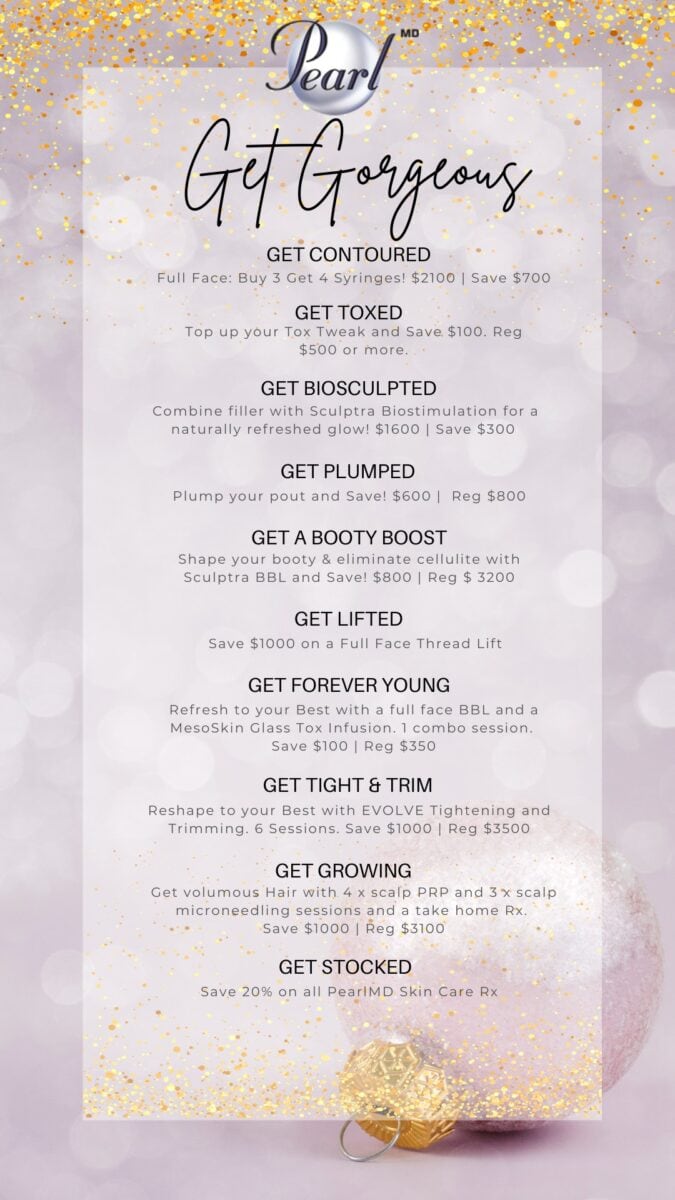 Pearl MD

Get Gorgeous

GET CONTOURED
Full Face: Buy 3 Get 4 Syringes! $2100 | Save $700

GET TOXED
Top up your Tox Tweak and Save $100. Reg $500 or more.

GET BIOSCULPTED
Combine filler with Sculptra Biostimulation for a naturally refreshed glow! $1600 | Save $300

GET PLUMPED
Plump your pout and Save! $600 | Reg $800

GET A BOOTY BOOST
Shape your booty & eliminate cellulite with Sculptra BBL and Save! $800 | Reg $ 3200

GET LIFTED
Save $1000 on a Full Face Thread Lift

GET FOREVER YOUNG
Refresh to your Best with a full face BBL and a MesoSkin Glass Tox Infusion. 1 combo session. Save $100 | Reg $350

GET TIGHT & TRIM
Reshape to your Best with EVOLVE Tightening and Trimming. 6 Sessions. Save $1000 | Reg $3500

GET GROWING
Get volumous Hair with 4 x scalp PRP and 3 x scalp microneedling sessions and a take home Rx. Save $1000 | Reg $3100

GET STOCKED
Save 20% on all PearlMD Skin Care Rx